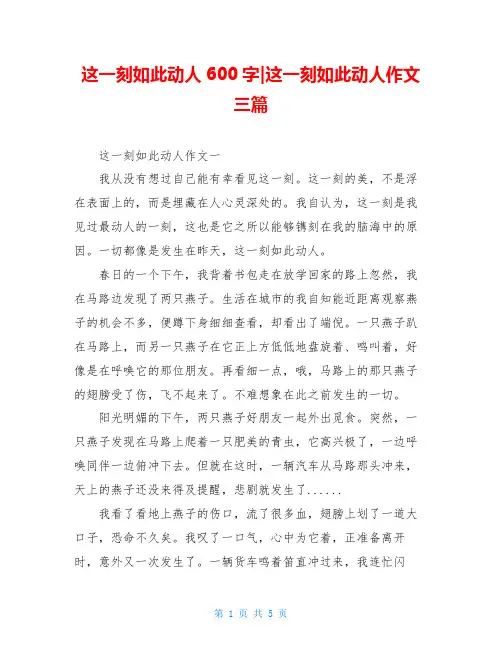 这一刻如此动人 600 字|这一刻如此动人作文三篇

这一刻如此动人作文一

我从没有想过自己能有幸看见这一刻。这一刻的美，不是浮在表面上的，而是埋藏在人心灵深处的。我自认为，这一刻是我见过最动人的一刻，这也是它之所以能够镌刻在我的脑海中的原因。一切都像是发生在昨天，这一刻如此动人。

春日的一个下午，我背着书包走在放学回家的路上忽然，我在马路边发现了两只燕子。生活在城市的我自知能近距离观察燕子的机会不多，便蹲下身细细查看，却看出了端倪。一只燕子趴在马路上，而另一只燕子在它正上方低低地盘旋着、鸣叫着，好像是在呼唤它的那位朋友。再看细一点，哦，马路上的那只燕子的翅膀受了伤，飞不起来了。不难想象在此之前发生的一切。

阳光明媚的下午，两只燕子好朋友一起外出觅食。突然，一只燕子发现在马路上爬着一只肥美的青虫，它高兴极了，一边呼唤同伴一边俯冲下去。但就在这时，一辆汽车从马路那头冲来，天上的燕子还没来得及提醒，悲剧就发生了......

我看了看地上燕子的伤口，流了很多血，翅膀上划了一道大口子，恐命不久矣。我叹了一口气，心中为它着，正准备离开时，意外又一次发生了。一辆货车鸣着笛直冲过来，我连忙闪

第 1 页 共 5 页